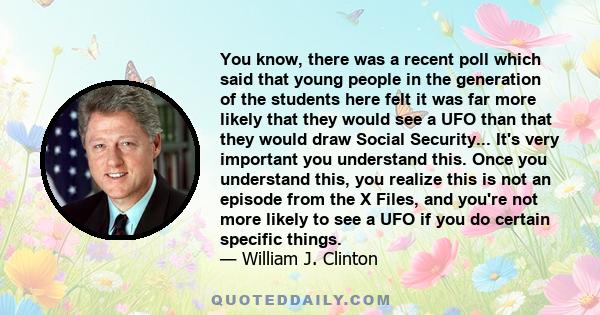 You know, there was a recent poll which said that young people in the generation of the students here felt it was far more likely that they would see a UFO than that they would draw Social Security... It's very important you understand this. Once you understand this, you realize this is not an episode from the X Files, and you're not more likely to see a UFO if you do certain specific things.
— William J. Clinton

QUOTEDDAILY.COM